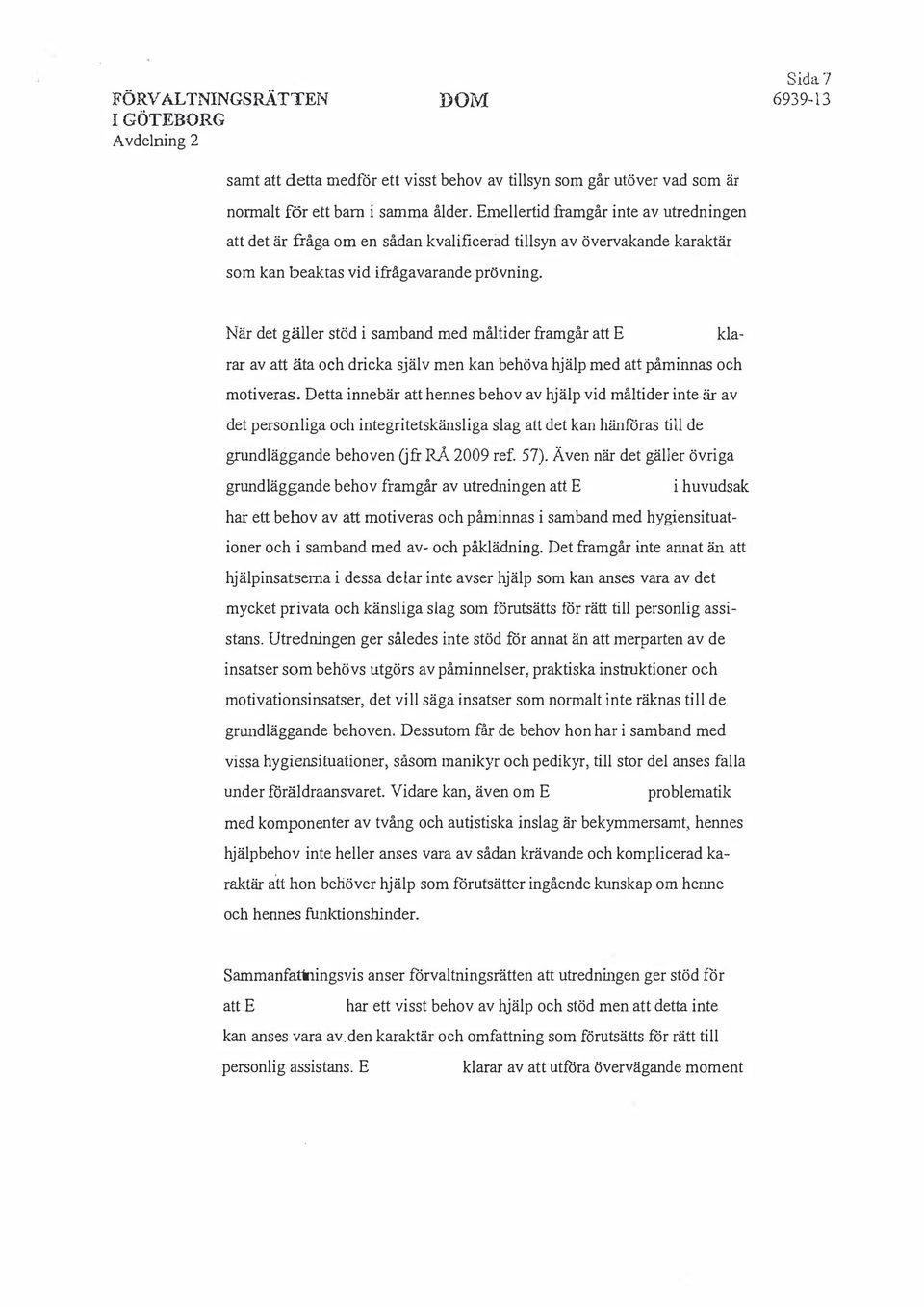 FÖRVALTNINGSRÄTTEN
I GÖTEBORG
Avdelning 2

DOM

Sida 7
6939-13

samt att detta medför ett visst behov av tillsyn som går utöver vad som är normalt för ett barn i samma ålder. Emellertid framgår inte av utredningen att det är fråga om en sådan kvalificerad tillsyn av övervakande karaktär som kan beaktas vid ifrågavarande prövning.

När det gäller stöd i samband med måltider framgår att E klarar av att äta och dricka själv men kan behöva hjälp med att påminnas och motiveras. Detta innebär att hennes behov av hjälp vid måltider inte är av det personliga och integritetskänsliga slag att det kan hänföras till de grundläggande behoven (jfr RÅ 2009 ref. 57). Även när det gäller övriga grundläggande behov framgår av utredningen att E i huvudsak har ett behov av att motiveras och påminnas i samband med hygiensituationer och i samband med av- och påklädning. Det framgår inte annat än att hjälpinsatserna i dessa delar inte avser hjälp som kan anses vara av det mycket privata och känsliga slag som förutsätts för rätt till personlig assistans. Utredningen ger således inte stöd för annat än att merparten av de insatser som behövs utgörs av påminnelser, praktiska instruktioner och motivationsinsatser, det vill säga insatser som normalt inte räknas till de grundläggande behoven. Dessutom får de behov hon har i samband med vissa hygiensituationer, såsom manikyr och pedikyr, till stor del anses falla under föräldraansvaret. Vidare kan, även om E problematik med komponenter av tvång och autistiska inslag är bekymmersamt, hennes hjälpbehov inte heller anses vara av sådan krävande och komplicerad karaktär att hon behöver hjälp som förutsätter ingående kunskap om henne och hennes funktionshinder.

Sammanfattningsvis anser förvaltningsrätten att utredningen ger stöd för att E har ett visst behov av hjälp och stöd men att detta inte kan anses vara av den karaktär och omfattning som förutsätts för rätt till personlig assistans. E klarar av att utföra övervägande moment